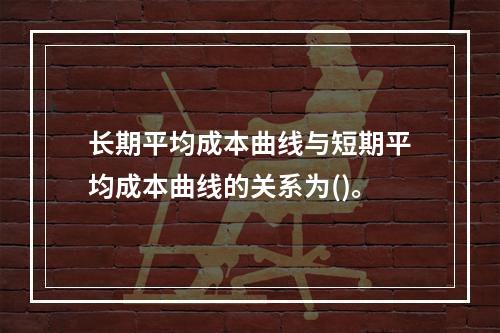 长期平均成本曲线与短期平均成本曲线的关系为()。